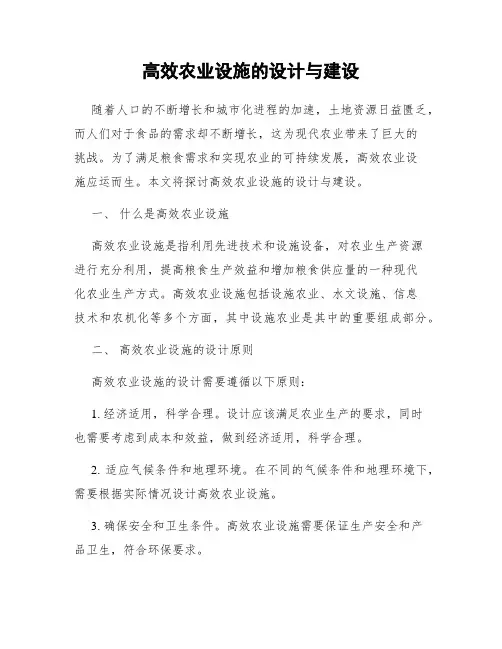 高效农业设施的设计与建设

随着人口的不断增长和城市化进程的加速，土地资源日益匮乏，而人们对于食品的需求却不断增长，这为现代农业带来了巨大的挑战。为了满足粮食需求和实现农业的可持续发展，高效农业设施应运而生。本文将探讨高效农业设施的设计与建设。

一、 什么是高效农业设施

高效农业设施是指利用先进技术和设施设备，对农业生产资源进行充分利用，提高粮食生产效益和增加粮食供应量的一种现代化农业生产方式。高效农业设施包括设施农业、水文设施、信息技术和农机化等多个方面，其中设施农业是其中的重要组成部分。

二、 高效农业设施的设计原则

高效农业设施的设计需要遵循以下原则：

1. 经济适用，科学合理。设计应该满足农业生产的要求，同时也需要考虑到成本和效益，做到经济适用，科学合理。

2. 适应气候条件和地理环境。在不同的气候条件和地理环境下，需要根据实际情况设计高效农业设施。

3. 确保安全和卫生条件。高效农业设施需要保证生产安全和产品卫生，符合环保要求。